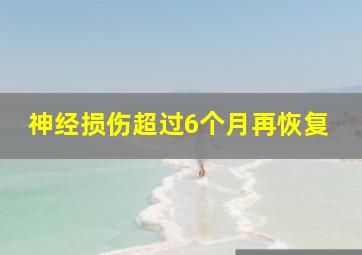 神经损伤超过6个月再恢复